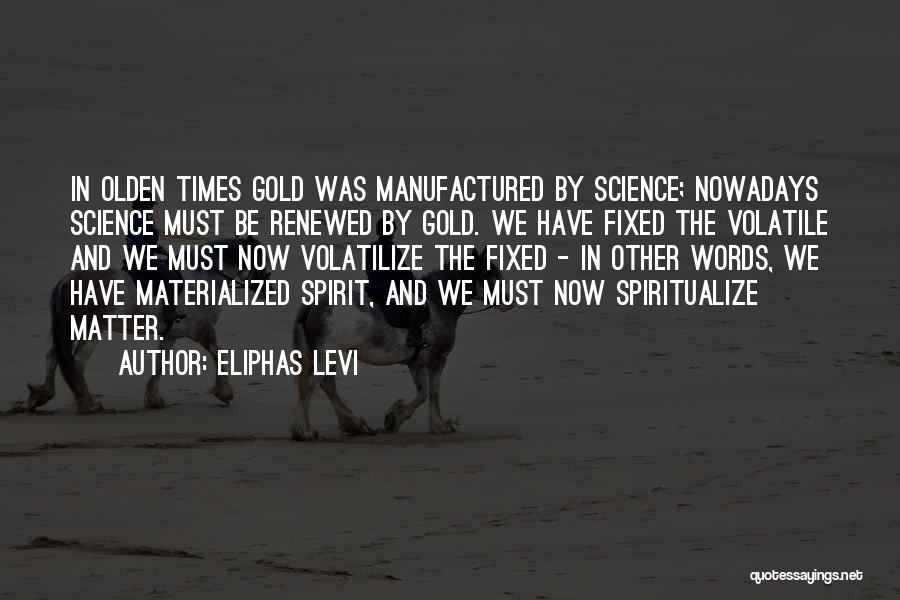 IN OLDEN TIMES GOLD WAS MANUFACTURED BY SCIENCE; NOWADAYS SCIENCE MUST BE RENEWED BY GOLD. WE HAVE FIXED THE VOLATILE AND WE MUST NOW VOLATILIZE THE FIXED - IN OTHER WORDS, WE HAVE MATERIALIZED SPIRIT, AND WE MUST NOW SPIRITUALIZE MATTER.

AUTHOR: ELIPHAS LEVI

quotessayings.net